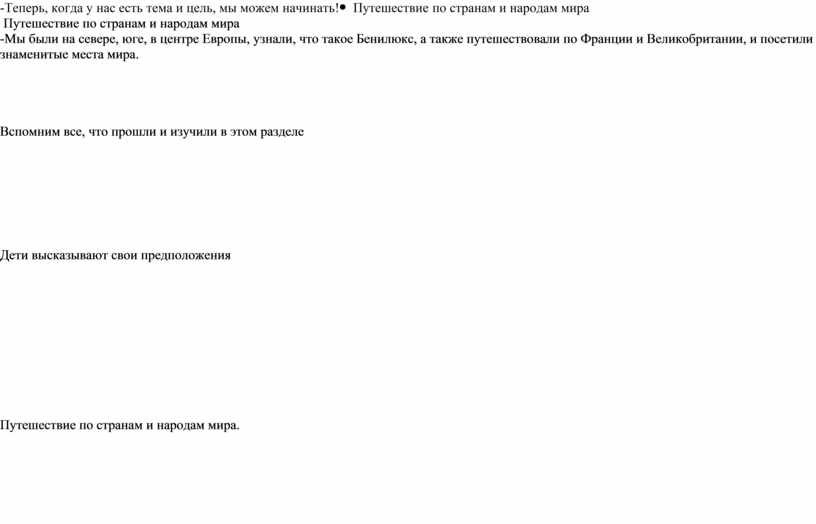 -Теперь, когда у нас есть тема и цель, мы можем начинать!• Путешествие по странам и народам мира
Путешествие по странам и народам мира
-Мы были на севере, юге, в центре Европы, узнали, что такое Бенилюкс, а также путешествовали по Франции и Великобритании, и посетили знаменитые места мира.

Вспомним все, что прошли и изучили в этом разделе

Дети высказывают свои предположения

Путешествие по странам и народам мира.